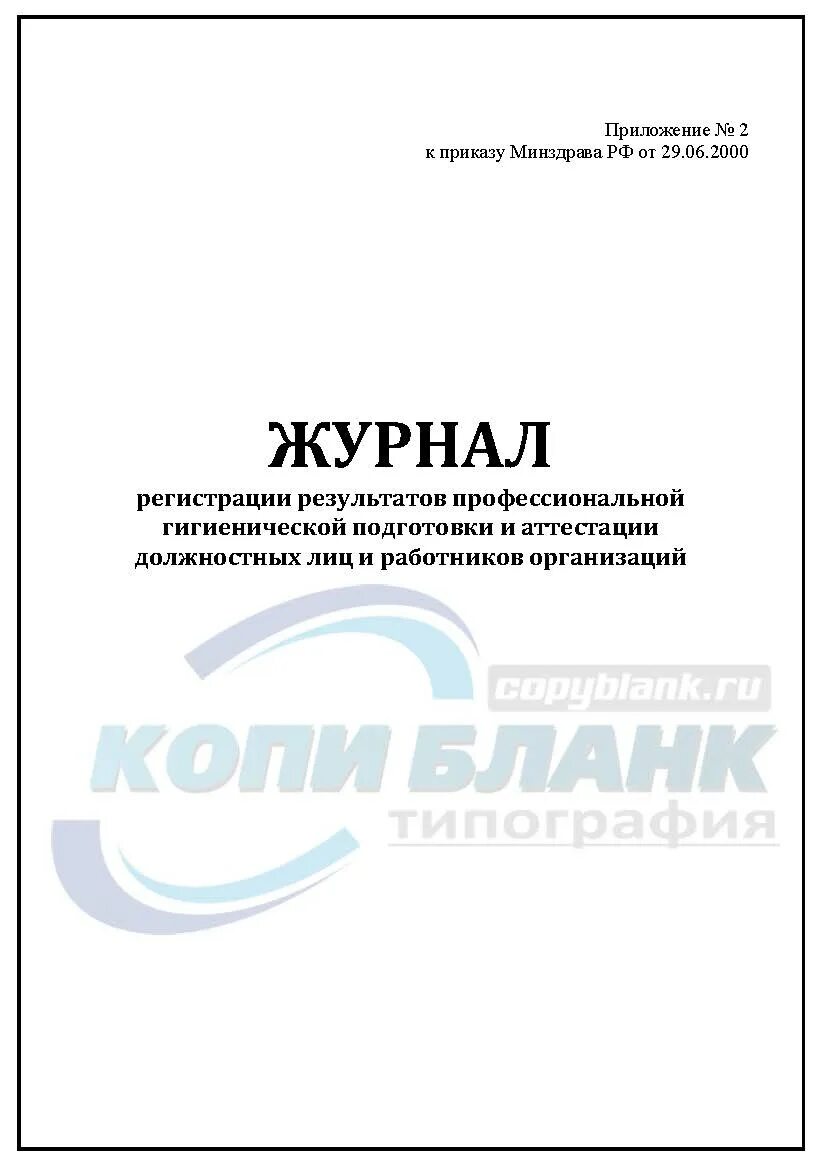 Приложение № 2
к приказу Минздрава РФ от 29.06.2000

ЖУРНАЛ
регистрации результатов профессиональной гигиенической подготовки и аттестации должностных лиц и работников организаций

copyblank.ru
КОПИ БЛАНК
типография